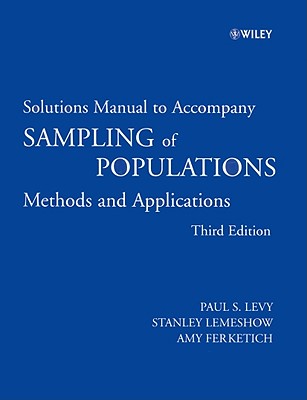 WILEY

Solutions Manual to Accompany
SAMPLING of POPULATIONS
Methods and Applications
Third Edition

PAUL S. LEVY
STANLEY LEMESHOW
AMY FERKETICH